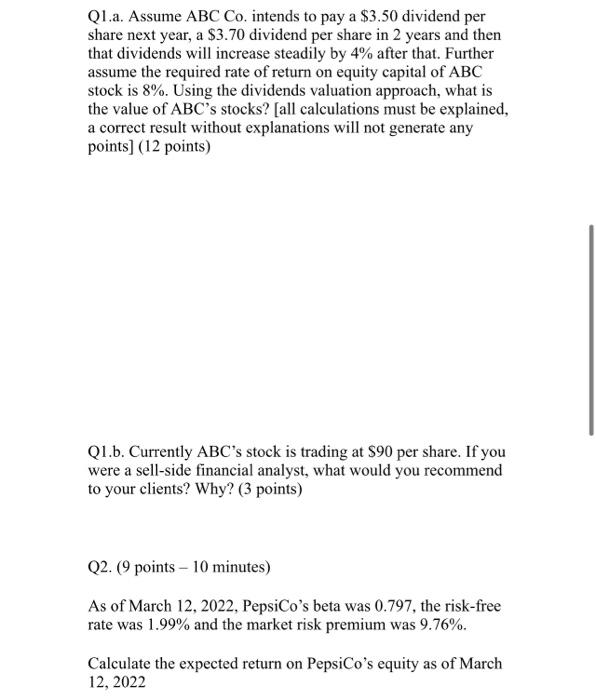 Q1.a. Assume ABC Co. intends to pay a \$3.50 dividend per share next year, a \$3.70 dividend per share in 2 years and then that dividends will increase steadily by 4% after that. Further assume the required rate of return on equity capital of ABC stock is 8%. Using the dividends valuation approach, what is the value of ABC's stocks? [all calculations must be explained, a correct result without explanations will not generate any points] (12 points)

Q1.b. Currently ABC's stock is trading at \$90 per share. If you were a sell-side financial analyst, what would you recommend to your clients? Why? (3 points)

Q2. (9 points – 10 minutes)

As of March 12, 2022, PepsiCo's beta was 0.797, the risk-free rate was 1.99% and the market risk premium was 9.76%.

Calculate the expected return on PepsiCo's equity as of March 12, 2022